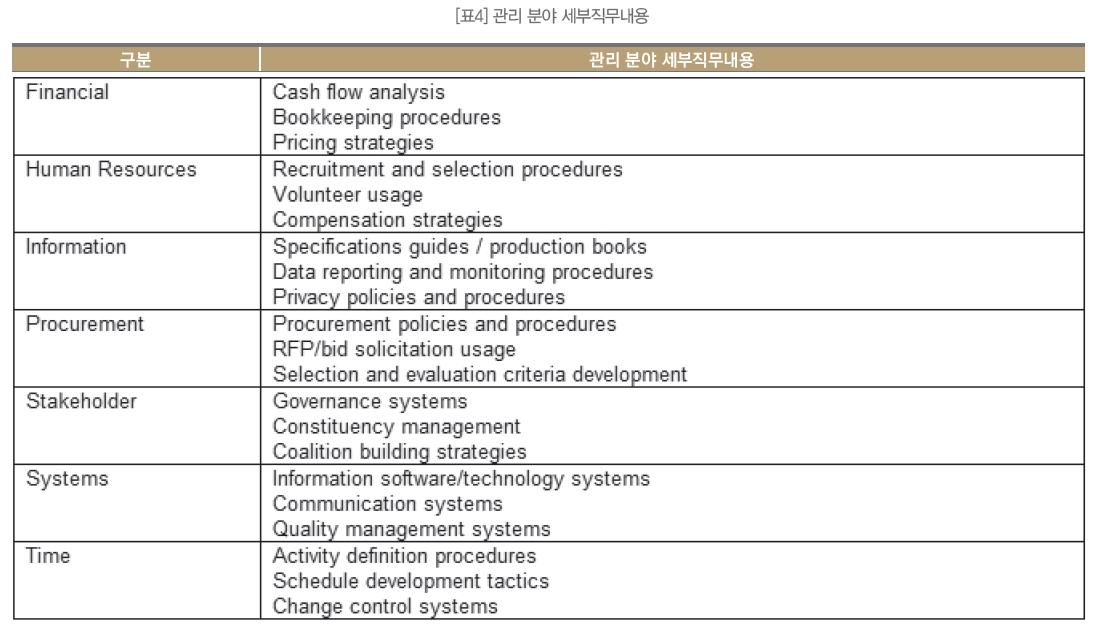 [표4] 관리 분야 세부직무내용

| 구분 | 관리 분야 세부직무내용 |
|---|---|
| Financial | Cash flow analysis<br>Bookkeeping procedures<br>Pricing strategies |
| Human Resources | Recruitment and selection procedures<br>Volunteer usage<br>Compensation strategies |
| Information | Specifications guides / production books<br>Data reporting and monitoring procedures<br>Privacy policies and procedures |
| Procurement | Procurement policies and procedures<br>RFP/bid solicitation usage<br>Selection and evaluation criteria development |
| Stakeholder | Governance systems<br>Constituency management<br>Coalition building strategies |
| Systems | Information software/technology systems<br>Communication systems<br>Quality management systems |
| Time | Activity definition procedures<br>Schedule development tactics<br>Change control systems |